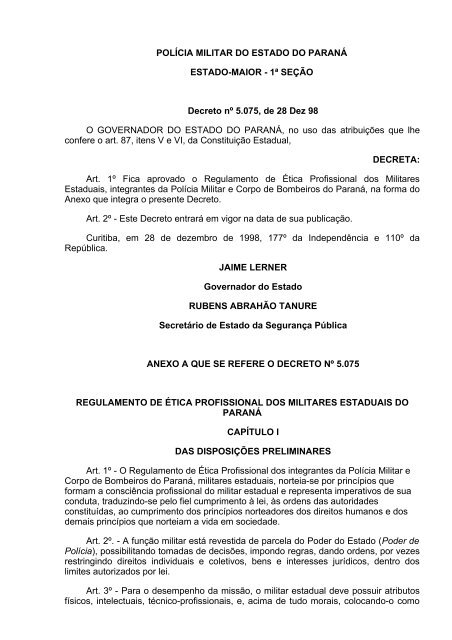 POLÍCIA MILITAR DO ESTADO DO PARANÁ

ESTADO-MAIOR - 1ª SEÇÃO

Decreto nº 5.075, de 28 Dez 98

O GOVERNADOR DO ESTADO DO PARANÁ, no uso das atribuições que lhe confere o art. 87, itens V e VI, da Constituição Estadual,

DECRETA:

Art. 1º Fica aprovado o Regulamento de Ética Profissional dos Militares Estaduais, integrantes da Polícia Militar e Corpo de Bombeiros do Paraná, na forma do Anexo que integra o presente Decreto.

Art. 2º - Este Decreto entrará em vigor na data de sua publicação.

Curitiba, em 28 de dezembro de 1998, 177º da Independência e 110º da República.

JAIME LERNER

Governador do Estado

RUBENS ABRAHÃO TANURE

Secretário de Estado da Segurança Pública

ANEXO A QUE SE REFERE O DECRETO Nº 5.075

REGULAMENTO DE ÉTICA PROFISSIONAL DOS MILITARES ESTADUAIS DO PARANÁ

CAPÍTULO I

DAS DISPOSIÇÕES PRELIMINARES

Art. 1º - O Regulamento de Ética Profissional dos integrantes da Polícia Militar e Corpo de Bombeiros do Paraná, militares estaduais, norteia-se por princípios que formam a consciência profissional do militar estadual e representa imperativos de sua conduta, traduzindo-se pelo fiel cumprimento à lei, às ordens das autoridades constituídas, ao cumprimento dos princípios norteadores dos direitos humanos e dos demais princípios que norteiam a vida em sociedade.

Art. 2º. - A função militar está revestida de parcela do Poder do Estado (Poder de Polícia), possibilitando tomadas de decisões, impondo regras, dando ordens, por vezes restringindo direitos individuais e coletivos, bens e interesses jurídicos, dentro dos limites autorizados por lei.

Art. 3º - Para o desempenho da missão, o militar estadual deve possuir atributos físicos, intelectuais, técnico-profissionais, e, acima de tudo morais, colocando-o como